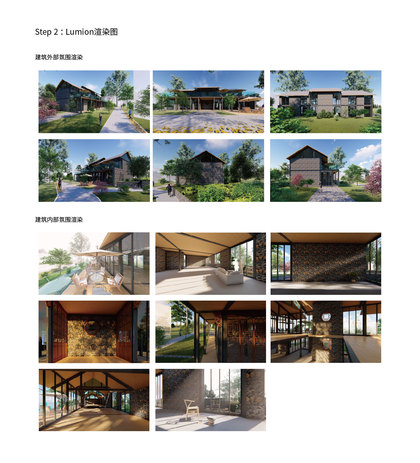 Step 2：Lumion渲染图

建筑外部氛围渲染

建筑内部氛围渲染